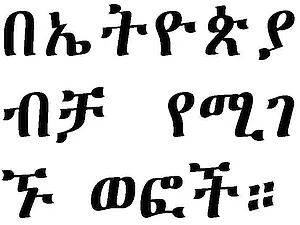 በኢትዮጵያ ብቻ የሚገኙ ወፎች።